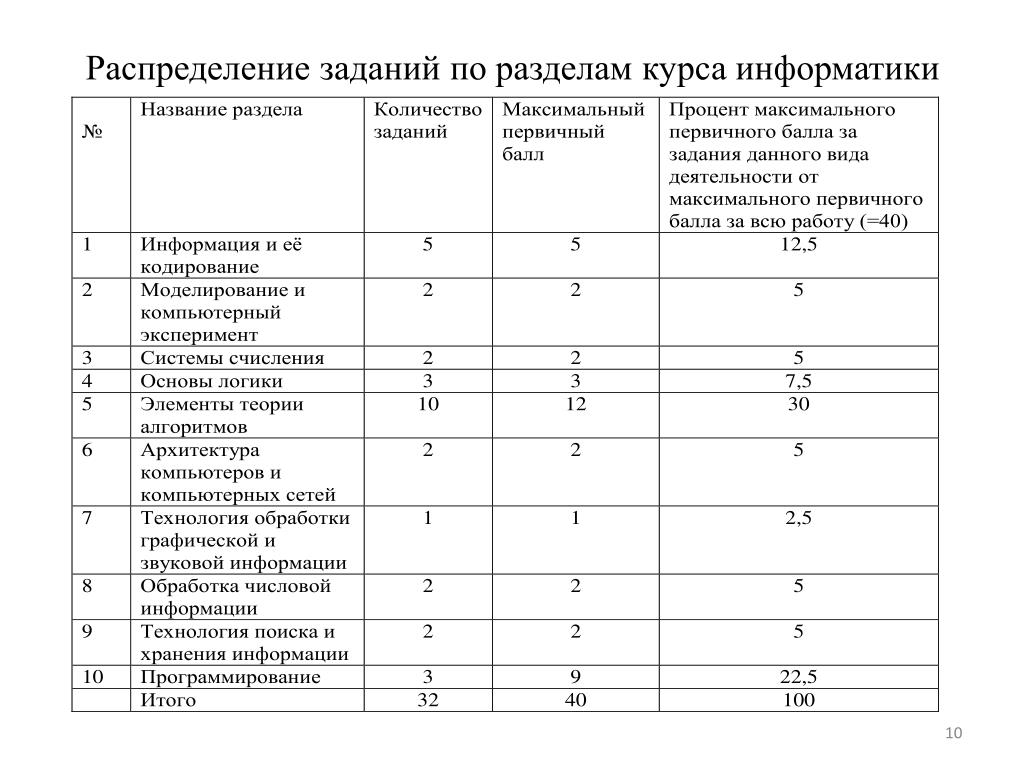 Распределение заданий по разделам курса информатики

| № | Название раздела | Количество заданий | Максимальный первичный балл | Процент максимального первичного балла за задания данного вида деятельности от максимального первичного балла за всю работу (=40) |
|---|---|---|---|---|
| 1 | Информация и её кодирование | 5 | 5 | 12,5 |
| 2 | Моделирование и компьютерный эксперимент | 2 | 2 | 5 |
| 3 | Системы счисления | 2 | 2 | 5 |
| 4 | Основы логики | 3 | 3 | 7,5 |
| 5 | Элементы теории алгоритмов | 10 | 12 | 30 |
| 6 | Архитектура компьютеров и компьютерных сетей | 2 | 2 | 5 |
| 7 | Технология обработки графической и звуковой информации | 1 | 1 | 2,5 |
| 8 | Обработка числовой информации | 2 | 2 | 5 |
| 9 | Технология поиска и хранения информации | 2 | 2 | 5 |
| 10 | Программирование | 3 | 9 | 22,5 |
| | Итого | 32 | 40 | 100 |

10